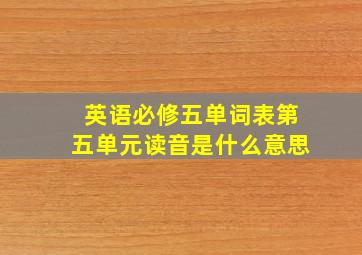 英语必修五单词表第五单元读音是什么意思